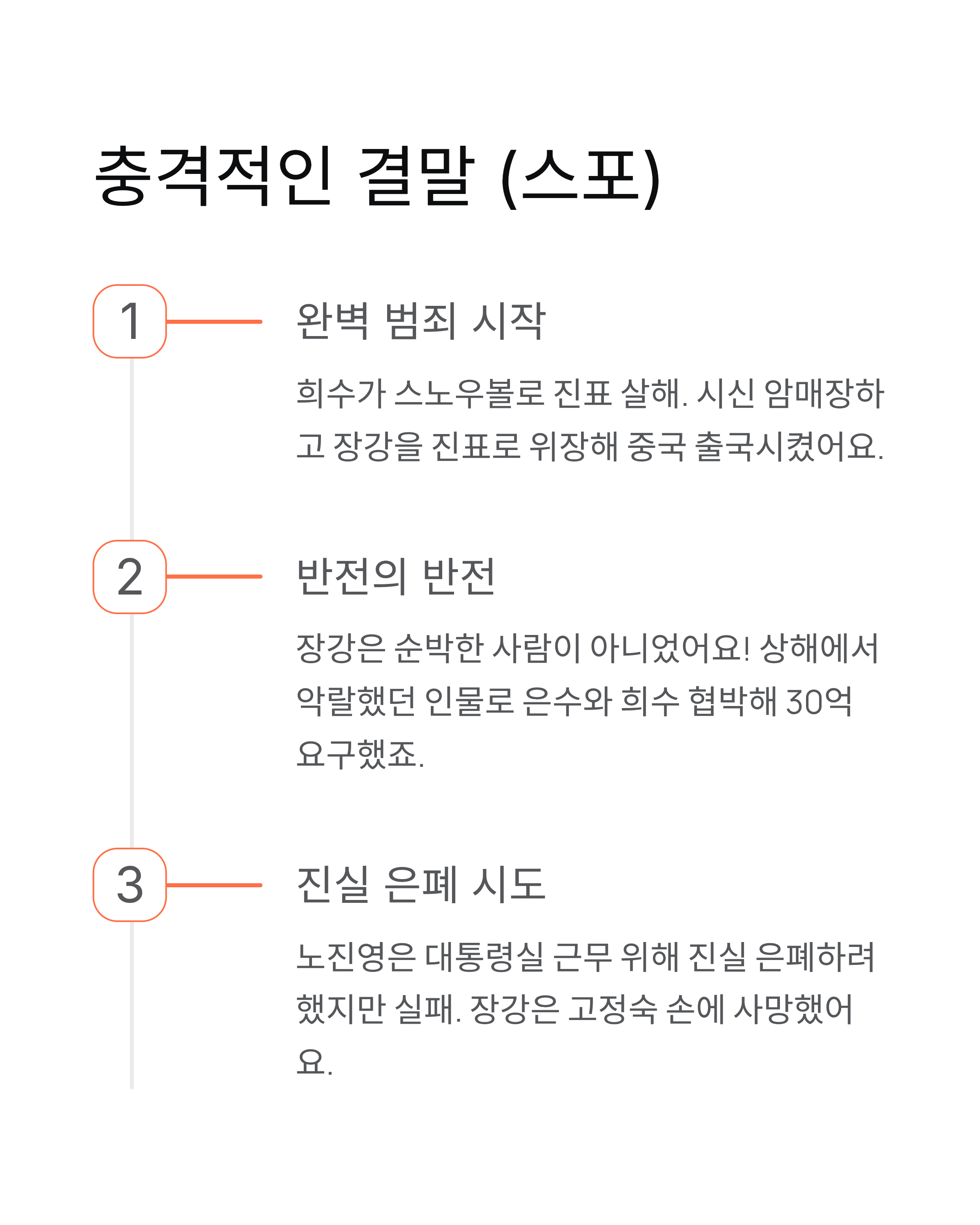 충격적인 결말 (스포)

1

완벽 범죄 시작

희수가 스노우볼로 진표 살해. 시신 암매장하고 장강을 진표로 위장해 중국 출국시켰어요.

2

반전의 반전

장강은 순박한 사람이 아니었어요! 상해에서 악랄했던 인물로 은수와 희수 협박해 30억 요구했죠.

3

진실 은폐 시도

노진영은 대통령실 근무 위해 진실 은폐하려 했지만 실패. 장강은 고정숙 손에 사망했어요.